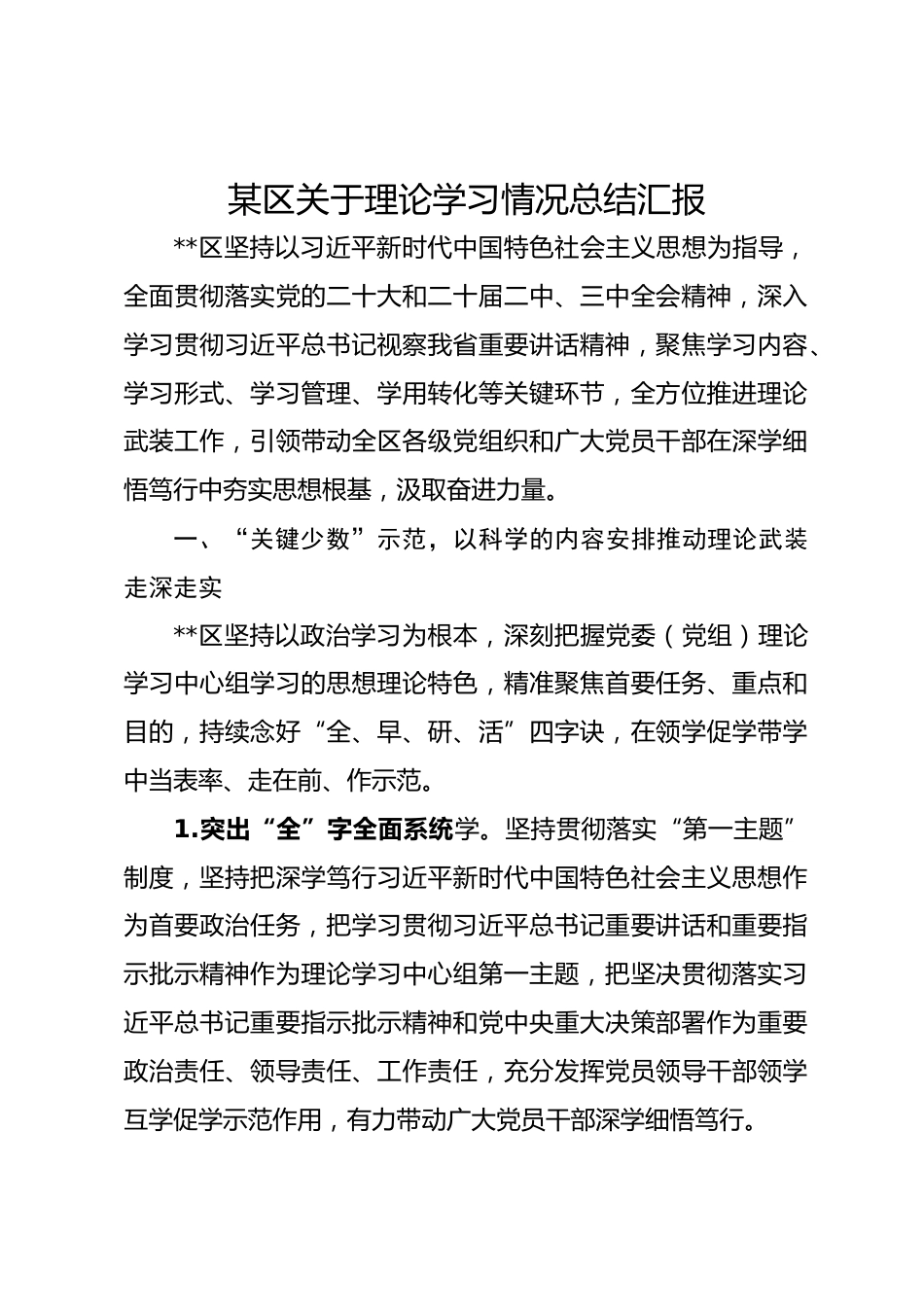 某区关于理论学习情况总结汇报

**区坚持以习近平新时代中国特色社会主义思想为指导，全面贯彻落实党的二十大和二十届二中、三中全会精神，深入学习贯彻习近平总书记视察我省重要讲话精神，聚焦学习内容、学习形式、学习管理、学用转化等关键环节，全方位推进理论武装工作，引领带动全区各级党组织和广大党员干部在深学细悟笃行中夯实思想根基，汲取奋进力量。

一、“关键少数”示范，以科学的内容安排推动理论武装走深走实

**区坚持以政治学习为根本，深刻把握党委（党组）理论学习中心组学习的思想理论特色，精准聚焦首要任务、重点和目的，持续念好“全、早、研、活”四字诀，在领学促学带学中当表率、走在前、作示范。

1.突出“全”字全面系统学。坚持贯彻落实“第一主题”制度，坚持把深学笃行习近平新时代中国特色社会主义思想作为首要政治任务，把学习贯彻习近平总书记重要讲话和重要指示批示精神作为理论学习中心组第一主题，把坚决贯彻落实习近平总书记重要指示批示精神和党中央重大决策部署作为重要政治责任、领导责任、工作责任，充分发挥党员领导干部领学互学促学示范作用，有力带动广大党员干部深学细悟笃行。